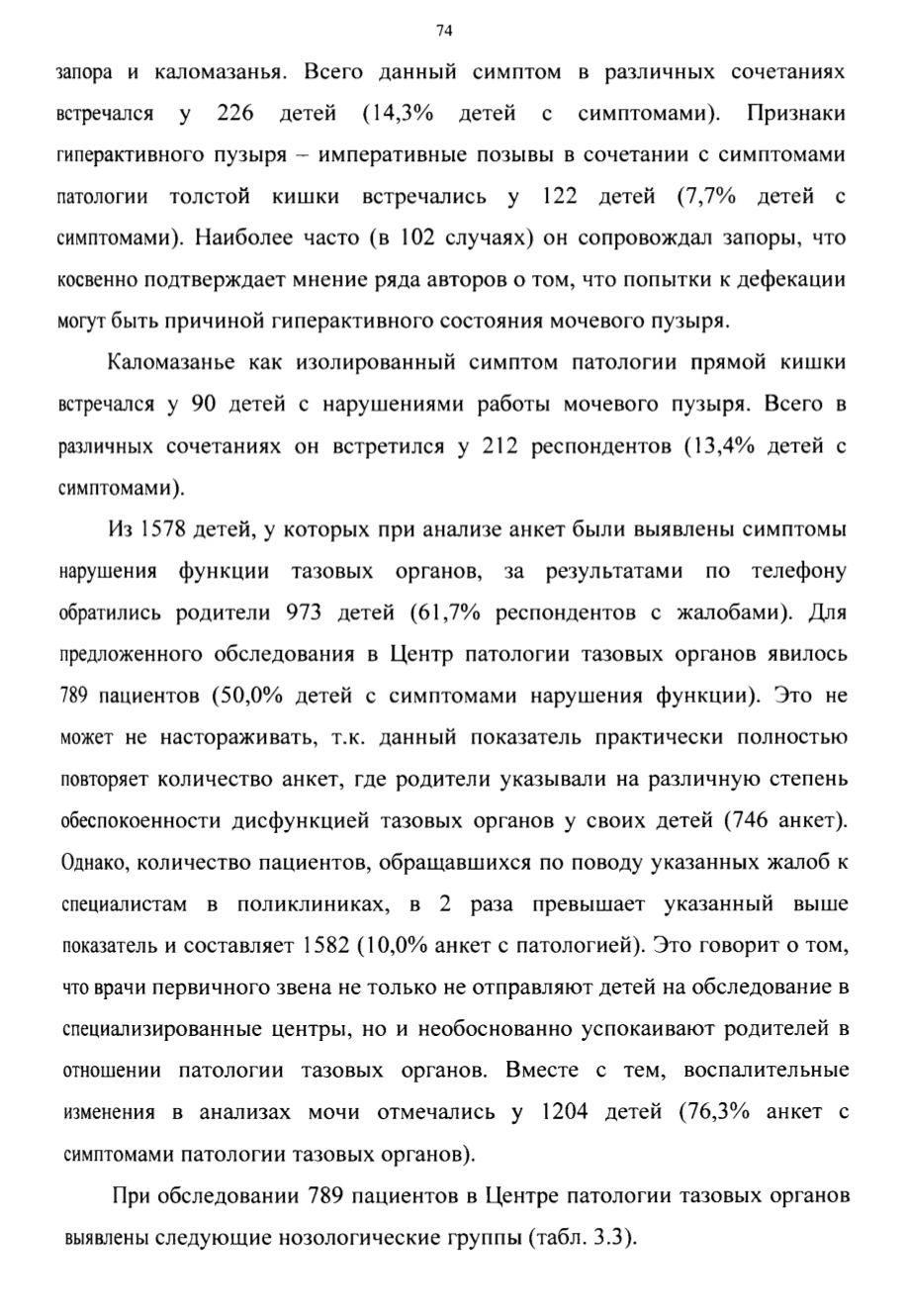 74

запора и каломазанья. Всего данный симптом в различных сочетаниях встречался у 226 детей (14,3% детей с симптомами). Признаки гиперактивного пузыря – императивные позывы в сочетании с симптомами патологии толстой кишки встречались у 122 детей (7,7% детей с симптомами). Наиболее часто (в 102 случаях) он сопровождал запоры, что косвенно подтверждает мнение ряда авторов о том, что попытки к дефекации могут быть причиной гиперактивного состояния мочевого пузыря.

Каломазанье как изолированный симптом патологии прямой кишки встречался у 90 детей с нарушениями работы мочевого пузыря. Всего в различных сочетаниях он встретился у 212 респондентов (13,4% детей с симптомами).

Из 1578 детей, у которых при анализе анкет были выявлены симптомы нарушения функции тазовых органов, за результатами по телефону обратились родители 973 детей (61,7% респондентов с жалобами). Для предложенного обследования в Центр патологии тазовых органов явилось 789 пациентов (50,0% детей с симптомами нарушения функции). Это не может не настораживать, т.к. данный показатель практически полностью повторяет количество анкет, где родители указывали на различную степень обеспокоенности дисфункцией тазовых органов у своих детей (746 анкет). Однако, количество пациентов, обращавшихся по поводу указанных жалоб к специалистам в поликлиниках, в 2 раза превышает указанный выше показатель и составляет 1582 (10,0% анкет с патологией). Это говорит о том, что врачи первичного звена не только не отправляют детей на обследование в специализированные центры, но и необоснованно успокаивают родителей в отношении патологии тазовых органов. Вместе с тем, воспалительные изменения в анализах мочи отмечались у 1204 детей (76,3% анкет с симптомами патологии тазовых органов).

При обследовании 789 пациентов в Центре патологии тазовых органов выявлены следующие нозологические группы (табл. 3.3).